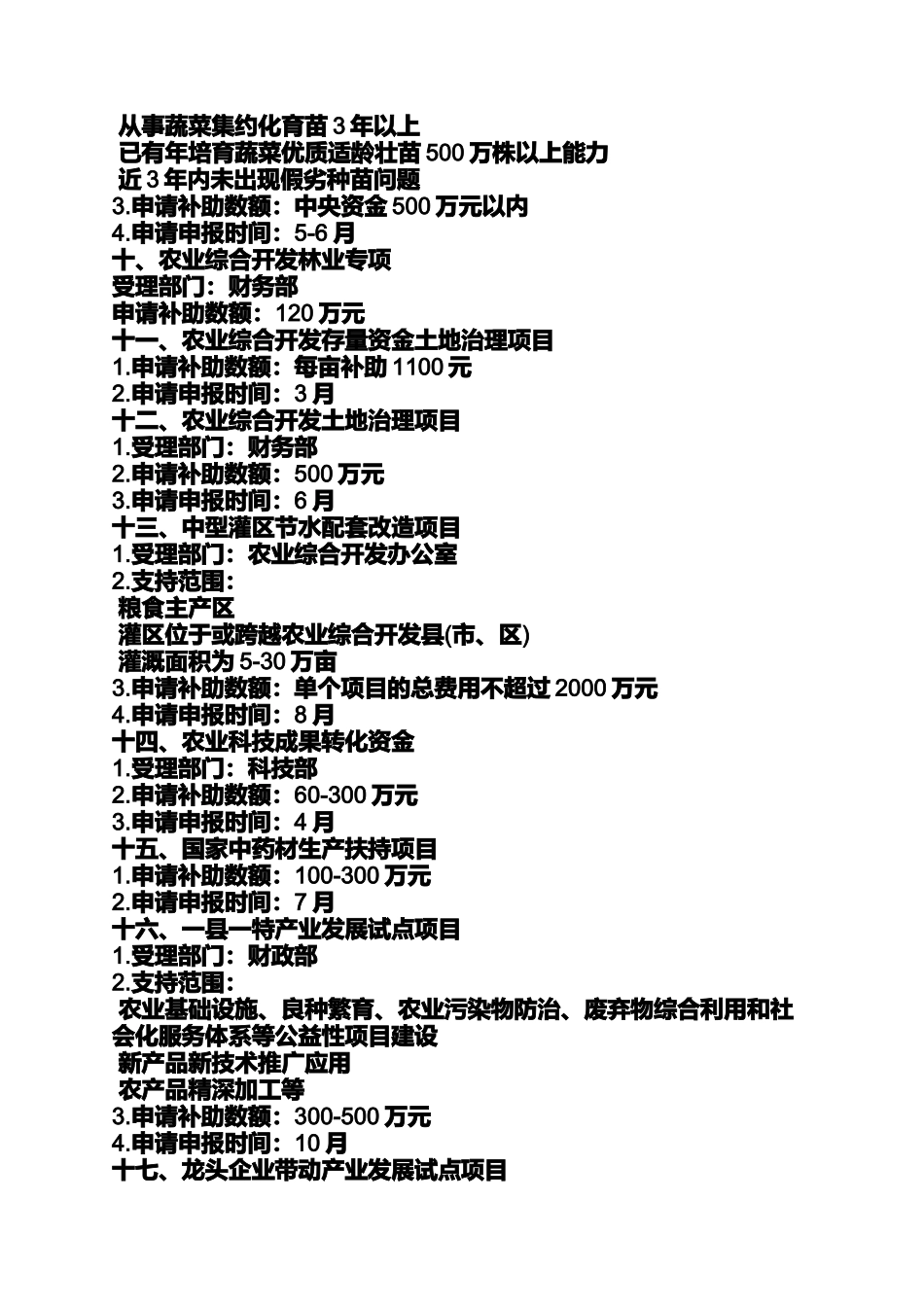 从事蔬菜集约化育苗 3 年以上
已有年培育蔬菜优质适龄壮苗 500 万株以上能力
近 3 年内未出现假劣种苗问题
3.申请补助数额：中央资金 500 万元以内
4.申请申报时间：5-6 月
十、农业综合开发林业专项
受理部门：财务部
申请补助数额：120 万元
十一、农业综合开发存量资金土地治理项目
1.申请补助数额：每亩补助 1100 元
2.申请申报时间：3 月
十二、农业综合开发土地治理项目
1.受理部门：财务部
2.申请补助数额：500 万元
3.申请申报时间：6 月
十三、中型灌区节水配套改造项目
1.受理部门：农业综合开发办公室
2.支持范围：
粮食主产区
灌区位于或跨越农业综合开发县(市、区)
灌溉面积为 5-30 万亩
3.申请补助数额：单个项目的总费用不超过 2000 万元
4.申请申报时间：8 月
十四、农业科技成果转化资金
1.受理部门：科技部
2.申请补助数额：60-300 万元
3.申请申报时间：4 月
十五、国家中药材生产扶持项目
1.申请补助数额：100-300 万元
2.申请申报时间：7 月
十六、一县一特产业发展试点项目
1.受理部门：财政部
2.支持范围：
农业基础设施、良种繁育、农业污染物防治、废弃物综合利用和社会化服务体系等公益性项目建设
新产品新技术推广应用
农产品精深加工等
3.申请补助数额：300-500 万元
4.申请申报时间：10 月
十七、龙头企业带动产业发展试点项目